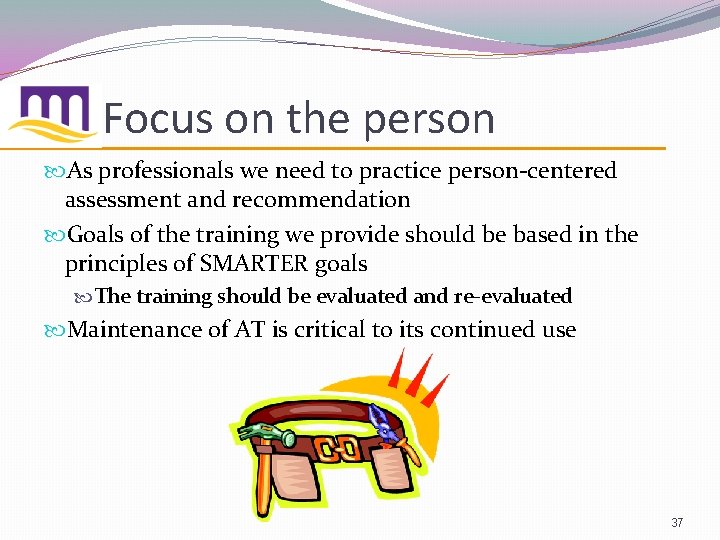 Focus on the person

As professionals we need to practice person-centered assessment and recommendation

Goals of the training we provide should be based in the principles of SMARTER goals

The training should be evaluated and re-evaluated

Maintenance of AT is critical to its continued use

37